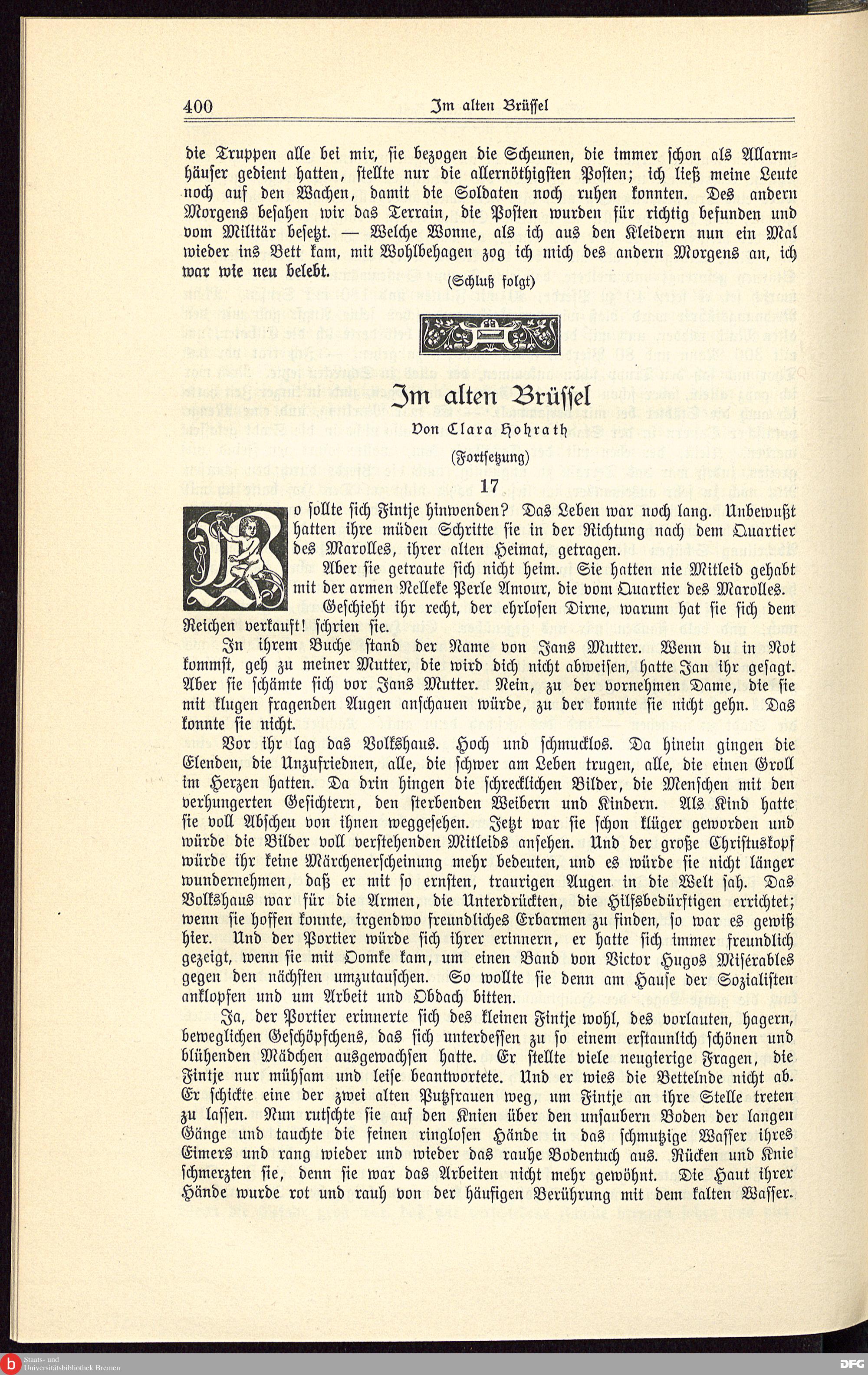 400 Im alten Brüssel

die Truppen alle bei mir, sie bezogen die Scheunen, die immer schon als Allarmhäuser gedient hatten, stellte nur die allernöthigsten Posten; ich ließ meine Leute noch auf den Wachen, damit die Soldaten noch ruhen konnten. Des andern Morgens besahen wir das Terrain, die Posten wurden für richtig befunden und vom Militär besetzt. — Welche Wonne, als ich aus den Kleidern nun ein Mal wieder ins Bett kam, mit Wohlbehagen zog ich mich des andern Morgens an, ich war wie neu belebt.

(Schluß folgt)

Im alten Brüssel

Von Clara Hohrath

(Fortsetzung)

17

Wo sollte sich Fintje hinwenden? Das Leben war noch lang. Unbewußt hatten ihre müden Schritte sie in der Richtung nach dem Quartier des Marolles, ihrer alten Heimat, getragen.

Aber sie getraute sich nicht heim. Sie hatten nie Mitleid gehabt mit der armen Nelleke Perle Amour, die vom Quartier des Marolles.

Geschieht ihr recht, der ehrlosen Dirne, warum hat sie sich dem Reichen verkauft! schrien sie.

In ihrem Buche stand der Name von Jans Mutter. Wenn du in Not kommst, geh zu meiner Mutter, die wird dich nicht abweisen, hatte Jan ihr gesagt. Aber sie schämte sich vor Jans Mutter. Nein, zu der vornehmen Dame, die sie mit klugen fragenden Augen anschauen würde, zu der konnte sie nicht gehn. Das konnte sie nicht.

Vor ihr lag das Volkshaus. Hoch und schmucklos. Da hinein gingen die Elenden, die Unzufriednen, alle, die schwer am Leben trugen, alle, die einen Groll im Herzen hatten. Da drin hingen die schrecklichen Bilder, die Menschen mit den verhungerten Gesichtern, den sterbenden Weibern und Kindern. Als Kind hatte sie voll Abscheu von ihnen weggesehen. Jetzt war sie schon klüger geworden und würde die Bilder voll verstehenden Mitleids ansehen. Und der große Christuskopf würde ihr keine Märchenerscheinung mehr bedeuten, und es würde sie nicht länger wundernehmen, daß er mit so ernsten, traurigen Augen in die Welt sah. Das Volkshaus war für die Armen, die Unterdrückten, die Hilfsbedürftigen errichtet; wenn sie hoffen konnte, irgendwo freundliches Erbarmen zu finden, so war es gewiß hier. Und der Portier würde sich ihrer erinnern, er hatte sich immer freundlich gezeigt, wenn sie mit Domke kam, um einen Band von Victor Hugos Misérables gegen den nächsten umzutauschen. So wollte sie denn am Hause der Sozialisten anklopfen und um Arbeit und Obdach bitten.

Ja, der Portier erinnerte sich des kleinen Fintje wohl, des vorlauten, hagern, beweglichen Geschöpfchens, das sich unterdessen zu so einem erstaunlich schönen und blühenden Mädchen ausgewachsen hatte. Er stellte viele neugierige Fragen, die Fintje nur mühsam und leise beantwortete. Und er wies die Bettelnde nicht ab. Er schickte eine der zwei alten Putzfrauen weg, um Fintje an ihre Stelle treten zu lassen. Nun rutschte sie auf den Knien über den unsaubern Boden der langen Gänge und tauchte die feinen ringlosen Hände in das schmutzige Wasser ihres Eimers und rang wieder und wieder das rauhe Bodentuch aus. Rücken und Knie schmerzten sie, denn sie war das Arbeiten nicht mehr gewöhnt. Die Haut ihrer Hände wurde rot und rauh von der häufigen Berührung mit dem kalten Wasser.

Staats- und Universitätsbibliothek Bremen

DFG